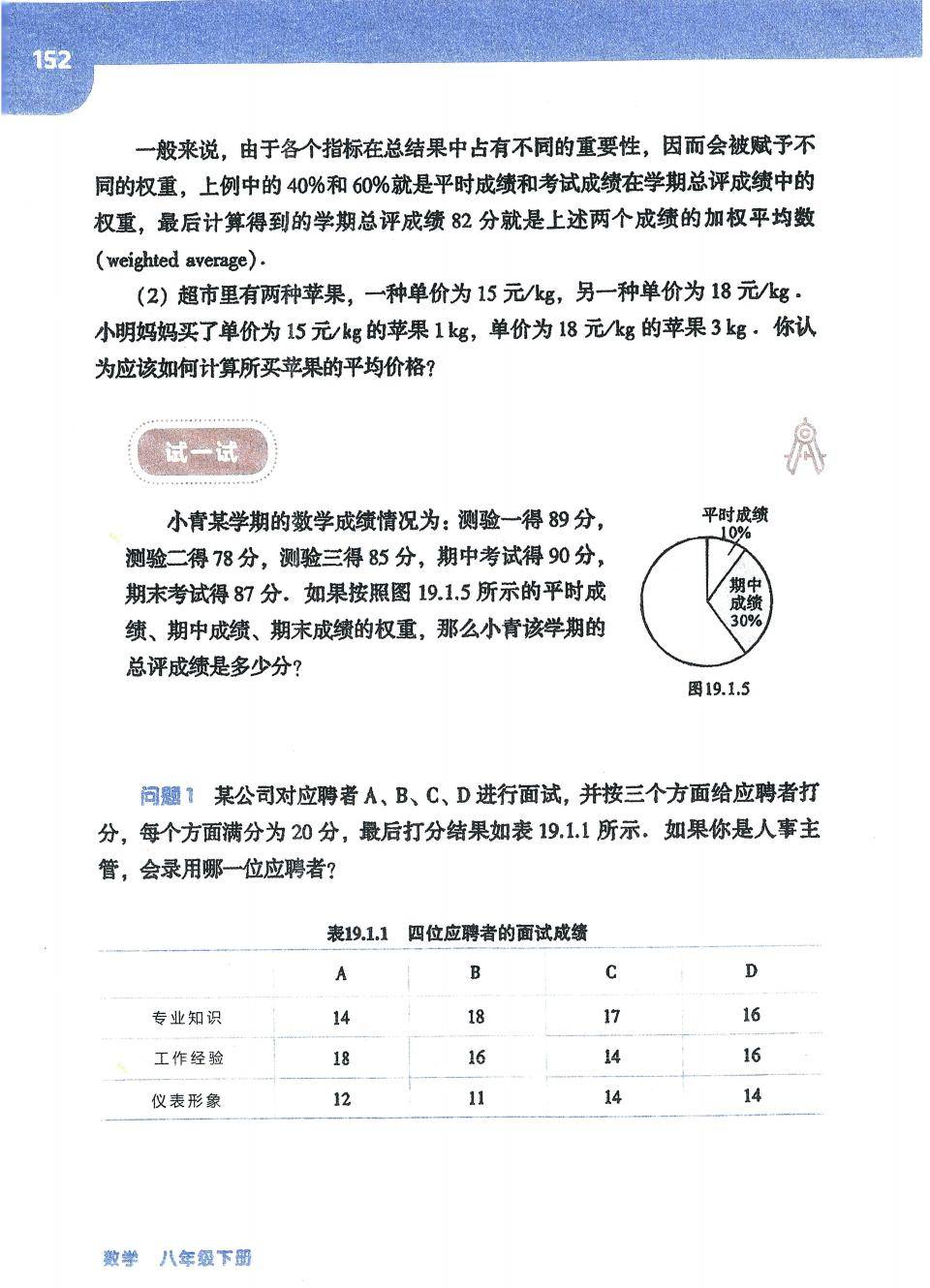 152

一般来说，由于各个指标在总结果中占有不同的重要性，因而会被赋予不同的权重，上例中的40%和60%就是平时成绩和考试成绩在学期总评成绩中的权重，最后计算得到的学期总评成绩82分就是上述两个成绩的加权平均数（weighted average）.

（2）超市里有两种苹果，一种单价为15元/kg，另一种单价为18元/kg．小明妈妈买了单价为15元/kg的苹果1 kg，单价为18元/kg的苹果3 kg．你认为应该如何计算所买苹果的平均价格？

试一试

小青某学期的数学成绩情况为：测验一得89分，测验二得78分，测验三得85分，期中考试得90分，期末考试得87分．如果按照图19.1.5所示的平时成绩、期中成绩、期末成绩的权重，那么小青该学期的总评成绩是多少分？

平时成绩 10%

期中成绩 30%

图19.1.5

问题1 某公司对应聘者A、B、C、D进行面试，并按三个方面给应聘者打分，每个方面满分为20分，最后打分结果如表19.1.1所示．如果你是人事主管，会录用哪一位应聘者？

表19.1.1 四位应聘者的面试成绩

| | A | B | C | D |
|---|---|---|---|---|
| 专业知识 | 14 | 18 | 17 | 16 |
| 工作经验 | 18 | 16 | 14 | 16 |
| 仪表形象 | 12 | 11 | 14 | 14 |

数学 八年级下册